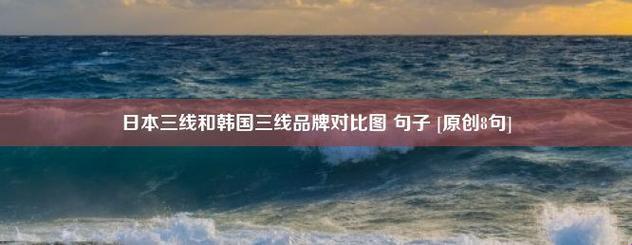 日本三线和韩国三线品牌对比图 句子 [原创8句]